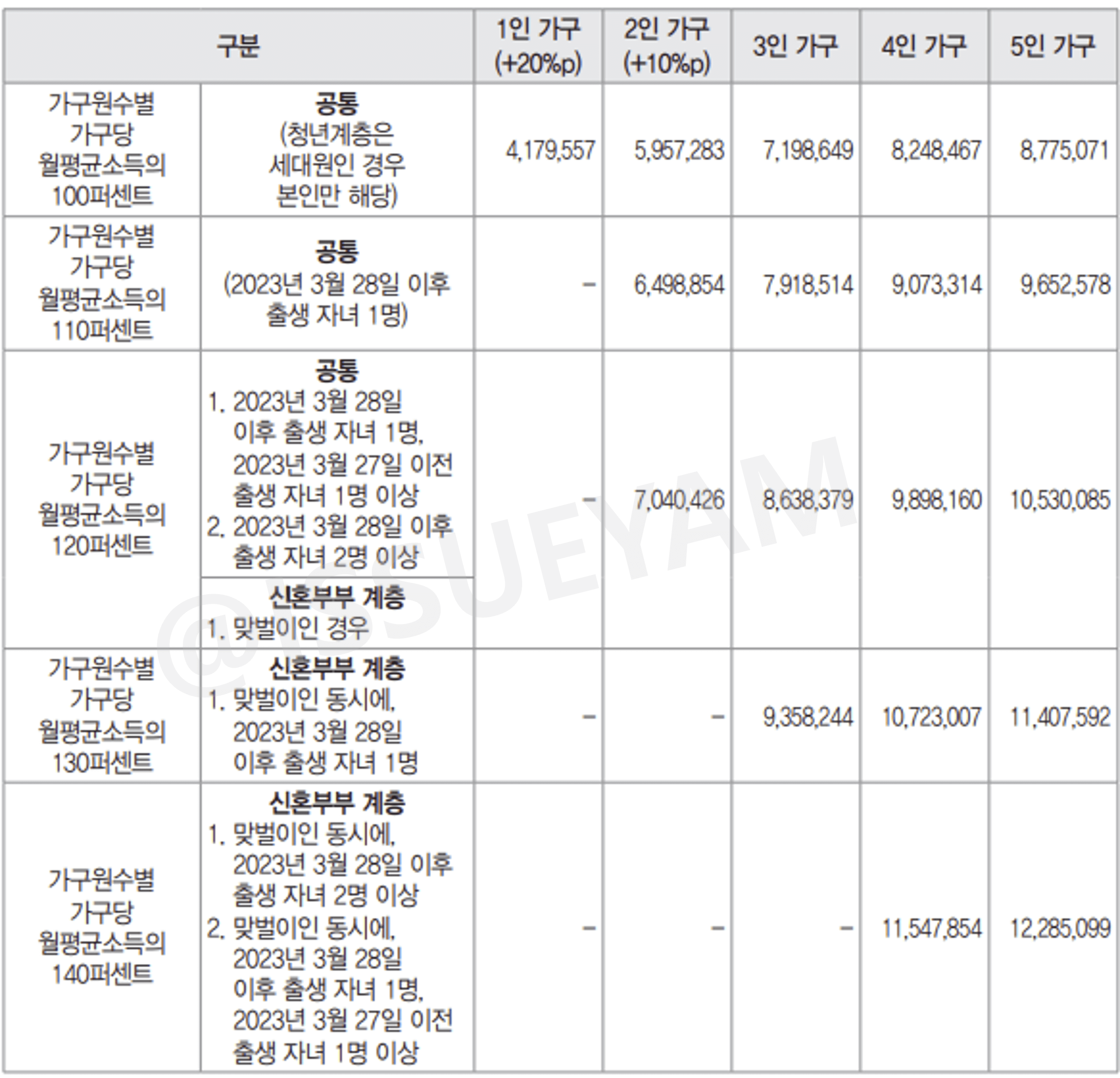 | 구분 | | 1인 가구 (+20%p) | 2인 가구 (+10%p) | 3인 가구 | 4인 가구 | 5인 가구 |
|---|---|---|---|---|---|---|
| 가구원수별 가구당 월평균소득의 100퍼센트 | 공통 (청년계층은 세대원인 경우 본인만 해당) | 4,179,557 | 5,957,283 | 7,198,649 | 8,248,467 | 8,775,071 |
| 가구원수별 가구당 월평균소득의 110퍼센트 | 공통 (2023년 3월 28일 이후 출생 자녀 1명) | - | 6,498,854 | 7,918,514 | 9,073,314 | 9,652,578 |
| 가구원수별 가구당 월평균소득의 120퍼센트 | 공통 1. 2023년 3월 28일 이후 출생 자녀 1명, 2023년 3월 27일 이전 출생 자녀 1명 이상 2. 2023년 3월 28일 이후 출생 자녀 2명 이상 | - | 7,040,426 | 8,638,379 | 9,898,160 | 10,530,085 |
| | 신혼부부 계층 1. 맞벌이인 경우 | | | | | |
| 가구원수별 가구당 월평균소득의 130퍼센트 | 신혼부부 계층 1. 맞벌이인 동시에, 2023년 3월 28일 이후 출생 자녀 1명 | - | - | 9,358,244 | 10,723,007 | 11,407,592 |
| 가구원수별 가구당 월평균소득의 140퍼센트 | 신혼부부 계층 1. 맞벌이인 동시에, 2023년 3월 28일 이후 출생 자녀 2명 이상 2. 맞벌이인 동시에, 2023년 3월 28일 이후 출생 자녀 1명, 2023년 3월 27일 이전 출생 자녀 1명 이상 | - | - | - | 11,547,854 | 12,285,099 |

@ISSUEYAM